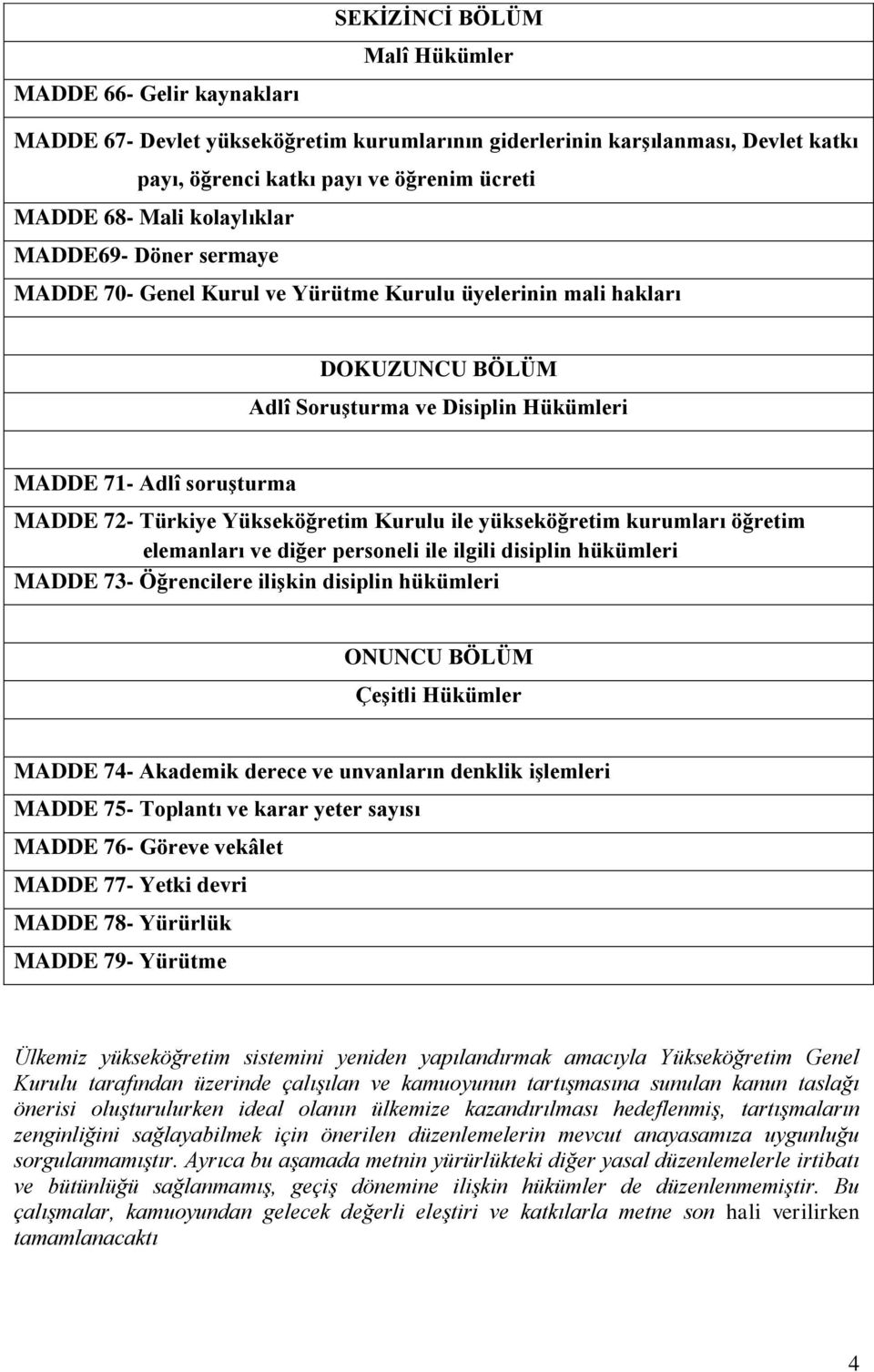 SEKİZİNCİ BÖLÜM
Malî Hükümler

MADDE 66- Gelir kaynakları

MADDE 67- Devlet yükseköğretim kurumlarının giderlerinin karşılanması, Devlet katkı payı, öğrenci katkı payı ve öğrenim ücreti
MADDE 68- Mali kolaylıklar
MADDE69- Döner sermaye
MADDE 70- Genel Kurul ve Yürütme Kurulu üyelerinin mali hakları

DOKUZUNCU BÖLÜM
Adlî Soruşturma ve Disiplin Hükümleri

MADDE 71- Adlî soruşturma
MADDE 72- Türkiye Yükseköğretim Kurulu ile yükseköğretim kurumları öğretim elemanları ve diğer personeli ile ilgili disiplin hükümleri
MADDE 73- Öğrencilere ilişkin disiplin hükümleri

ONUNCU BÖLÜM
Çeşitli Hükümler

MADDE 74- Akademik derece ve unvanların denklik işlemleri
MADDE 75- Toplantı ve karar yeter sayısı
MADDE 76- Göreve vekâlet
MADDE 77- Yetki devri
MADDE 78- Yürürlük
MADDE 79- Yürütme

Ülkemiz yükseköğretim sistemini yeniden yapılandırmak amacıyla Yükseköğretim Genel Kurulu tarafından üzerinde çalışılan ve kamuoyunun tartışmasına sunulan kanun taslağı önerisi oluşturulurken ideal olanın ülkemize kazandırılması hedeflenmiş, tartışmaların zenginliğini sağlayabilmek için önerilen düzenlemelerin mevcut anayasamıza uygunluğu sorgulanmamıştır. Ayrıca bu aşamada metnin yürürlükteki diğer yasal düzenlemelerle irtibatı ve bütünlüğü sağlanmamış, geçiş dönemine ilişkin hükümler de düzenlenmemiştir. Bu çalışmalar, kamuoyundan gelecek değerli eleştiri ve katkılarla metne son hali verilirken tamamlanacaktı

4